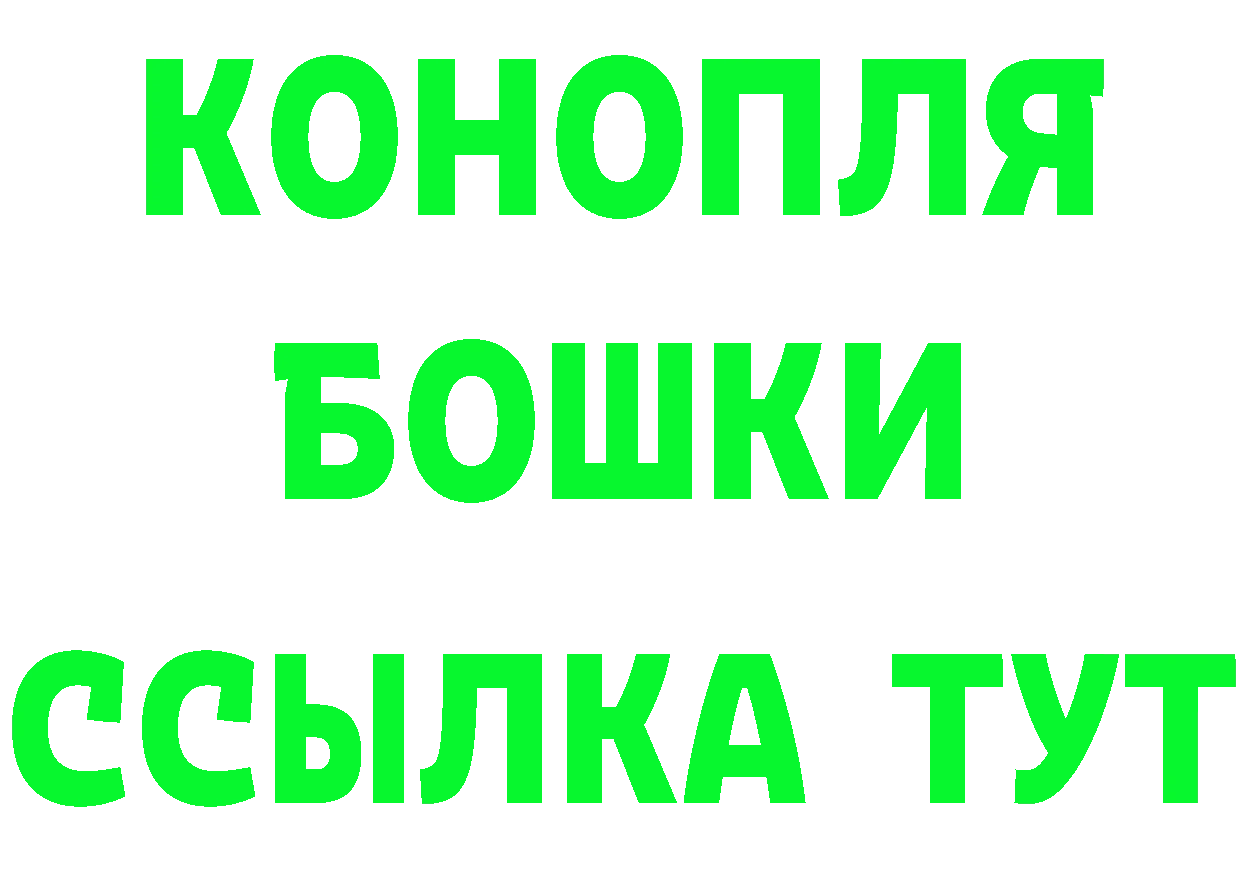 КОНОПЛЯ
БОШКИ
ССЫЛКА ТУТ